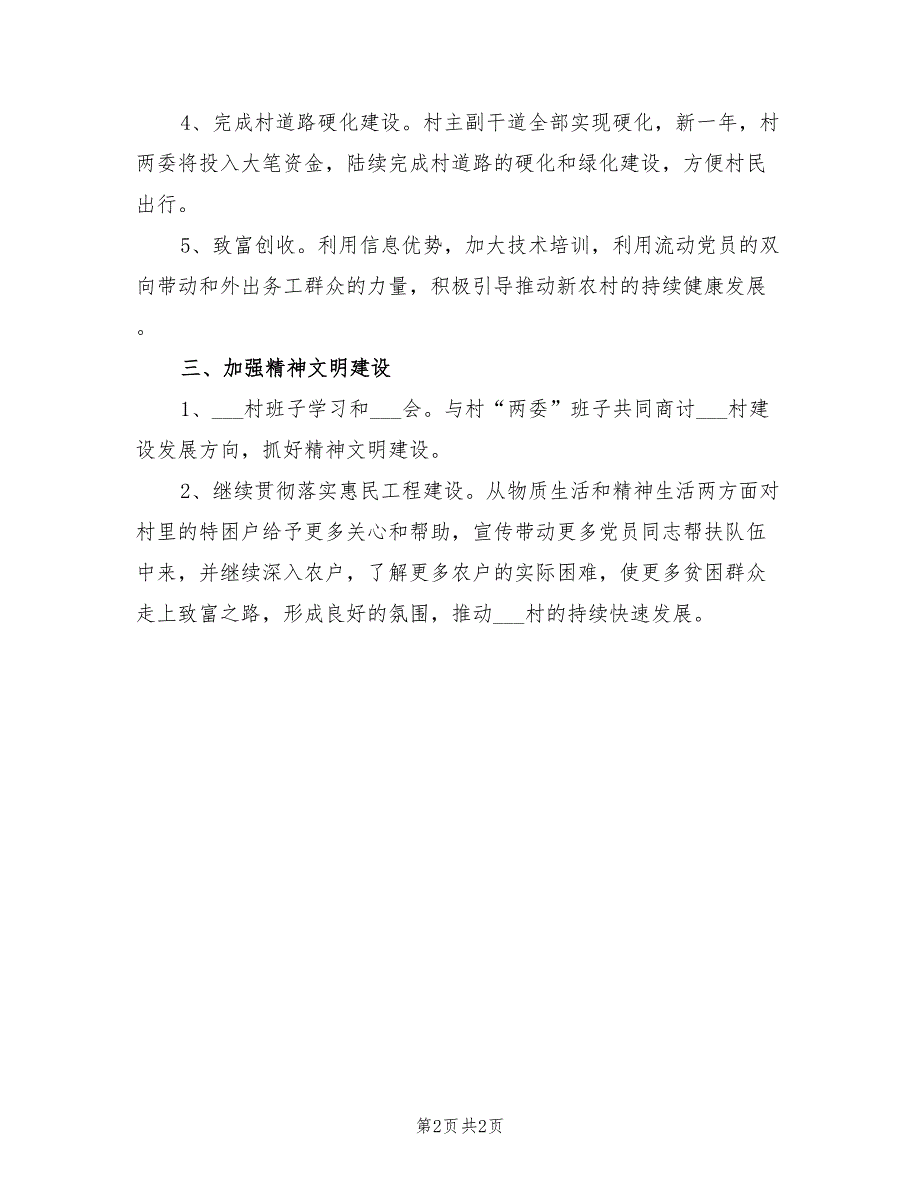 4、完成村道路硬化建设。村主副干道全部实现硬化，新一年，村两委将投入大笔资金，陆续完成村道路的硬化和绿化建设，方便村民出行。

5、致富创收。利用信息优势，加大技术培训，利用流动党员的双向带动和外出务工群众的力量，积极引导推动新农村的持续健康发展。

三、加强精神文明建设

1、___村班子学习和___会。与村“两委”班子共同商讨___村建设发展方向，抓好精神文明建设。

2、继续贯彻落实惠民工程建设。从物质生活和精神生活两方面对村里的特困户给予更多关心和帮助，宣传带动更多党员同志帮扶队伍中来，并继续深入农户，了解更多农户的实际困难，使更多贫困群众走上致富之路，形成良好的氛围，推动___村的持续快速发展。

第2页 共2页